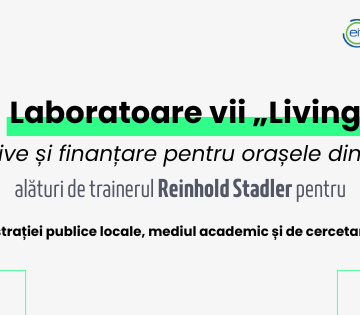 ei

Laboratoare vii „Living

ive și finanțare pentru orașele din

alături de trainerul Reinhold Stadler pentru

trației publice locale, mediul academic și de cercetar